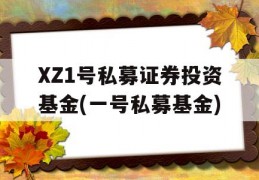 XZ1号私募证券投资基金(一号私募基金)